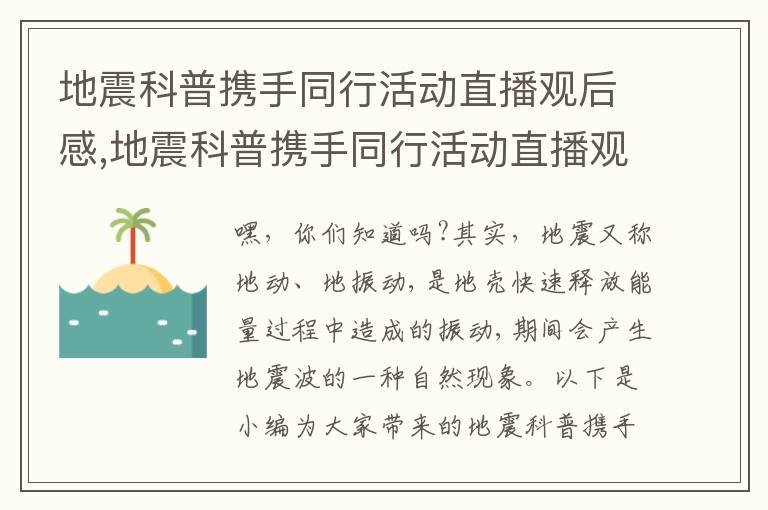 地震科普携手同行活动直播观后感,地震科普携手同行活动直播观

嘿，你们知道吗?其实，地震又称地动、地振动，是地壳快速释放能量过程中造成的振动，期间会产生地震波的一种自然现象。以下是小编为大家带来的地震科普携手